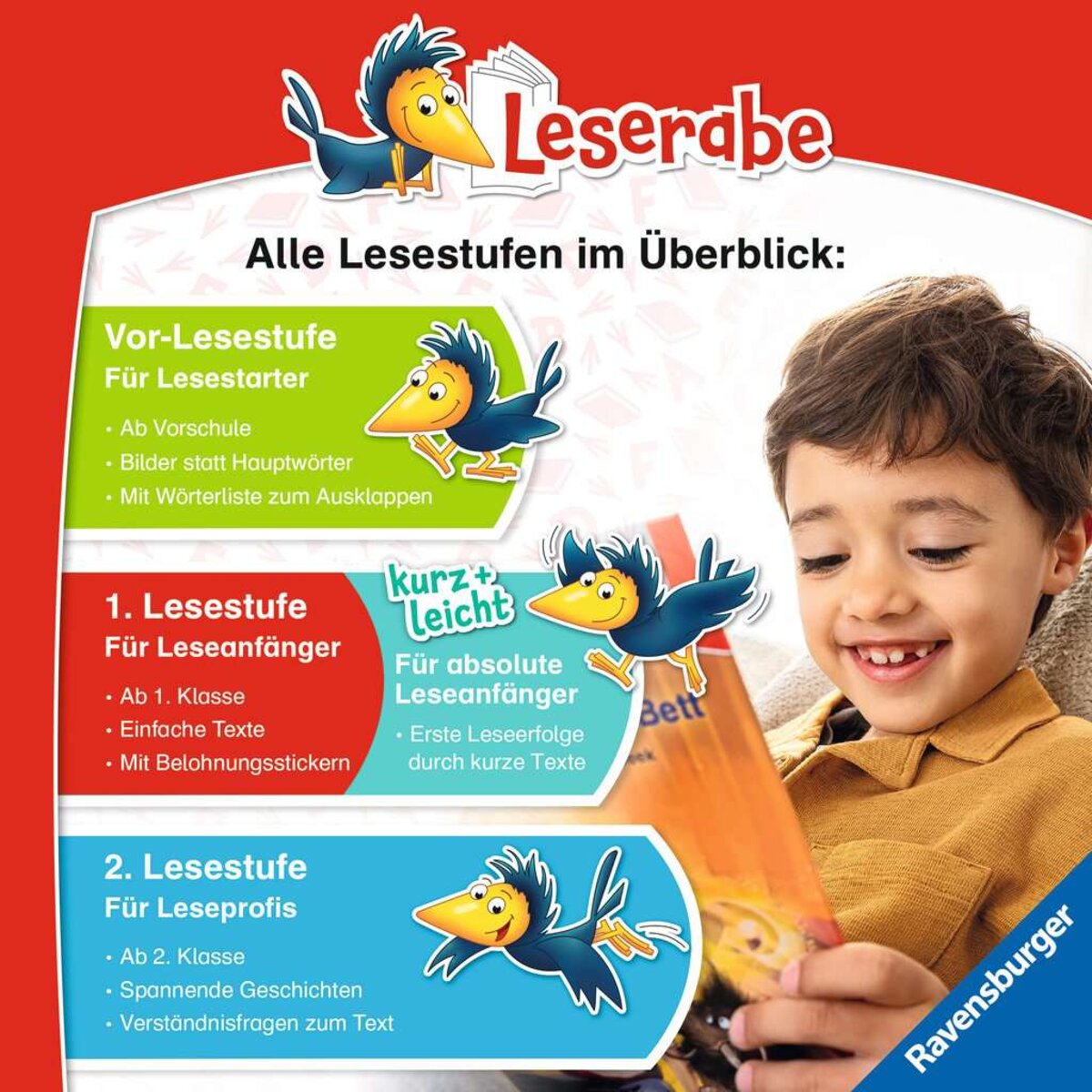 Leserabe

Alle Lesestufen im Überblick:

Vor-Lesestufe
Für Lesestarter
• Ab Vorschule
• Bilder statt Hauptwörter
• Mit Wörterliste zum Ausklappen

1. Lesestufe
Für Leseanfänger
• Ab 1. Klasse
• Einfache Texte
• Mit Belohnungsstickern

kurz + leicht
Für absolute Leseanfänger
• Erste Leseerfolge durch kurze Texte

Bett

2. Lesestufe
Für Leseprofis
• Ab 2. Klasse
• Spannende Geschichten
• Verständnisfragen zum Text

Ravensburger